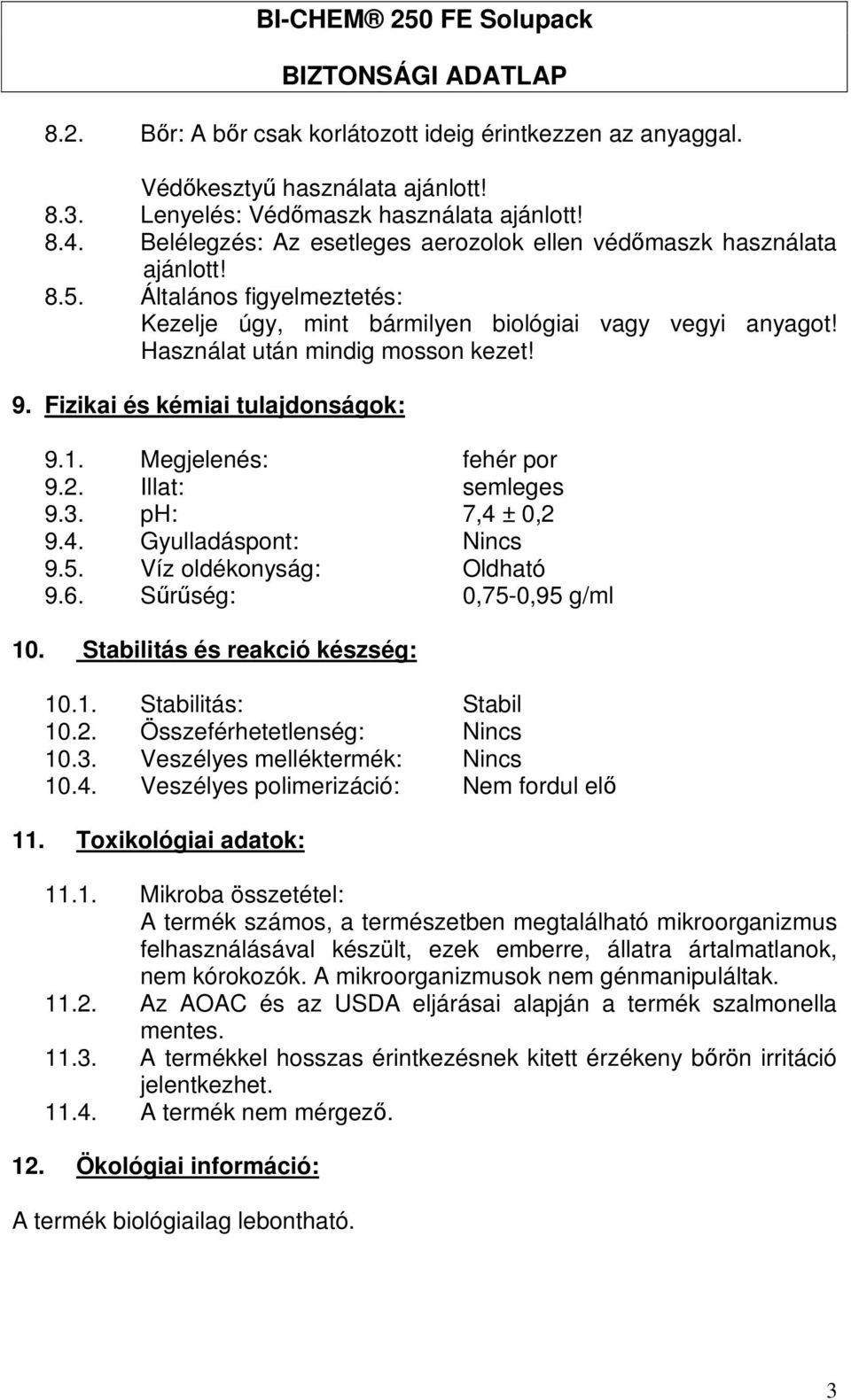 BI-CHEM® 250 FE Solupack

BIZTONSÁGI ADATLAP

8.2. Bőr: A bőr csak korlátozott ideig érintkezzen az anyaggal.

Védőkesztyű használata ajánlott!
8.3. Lenyelés: Védőmaszk használata ajánlott!
8.4. Belélegzés: Az esetleges aerozolok ellen védőmaszk használata ajánlott!
8.5. Általános figyelmeztetés:
Kezelje úgy, mint bármilyen biológiai vagy vegyi anyagot! Használat után mindig mosson kezet!

9. Fizikai és kémiai tulajdonságok:

9.1. Megjelenés: fehér por
9.2. Illat: semleges
9.3. pH: 7,4 ± 0,2
9.4. Gyulladáspont: Nincs
9.5. Víz oldékonyság: Oldható
9.6. Sűrűség: 0,75-0,95 g/ml

10. Stabilitás és reakció készség:

10.1. Stabilitás: Stabil
10.2. Összeférhetetlenség: Nincs
10.3. Veszélyes melléktermék: Nincs
10.4. Veszélyes polimerizáció: Nem fordul elő

11. Toxikológiai adatok:

11.1. Mikroba összetétel:
A termék számos, a természetben megtalálható mikroorganizmus felhasználásával készült, ezek emberre, állatra ártalmatlanok, nem kórokozók. A mikroorganizmusok nem génmanipuláltak.
11.2. Az AOAC és az USDA eljárásai alapján a termék szalmonella mentes.
11.3. A termékkel hosszas érintkezésnek kitett érzékeny bőrön irritáció jelentkezhet.
11.4. A termék nem mérgező.

12. Ökológiai információ:

A termék biológiailag lebontható.

3